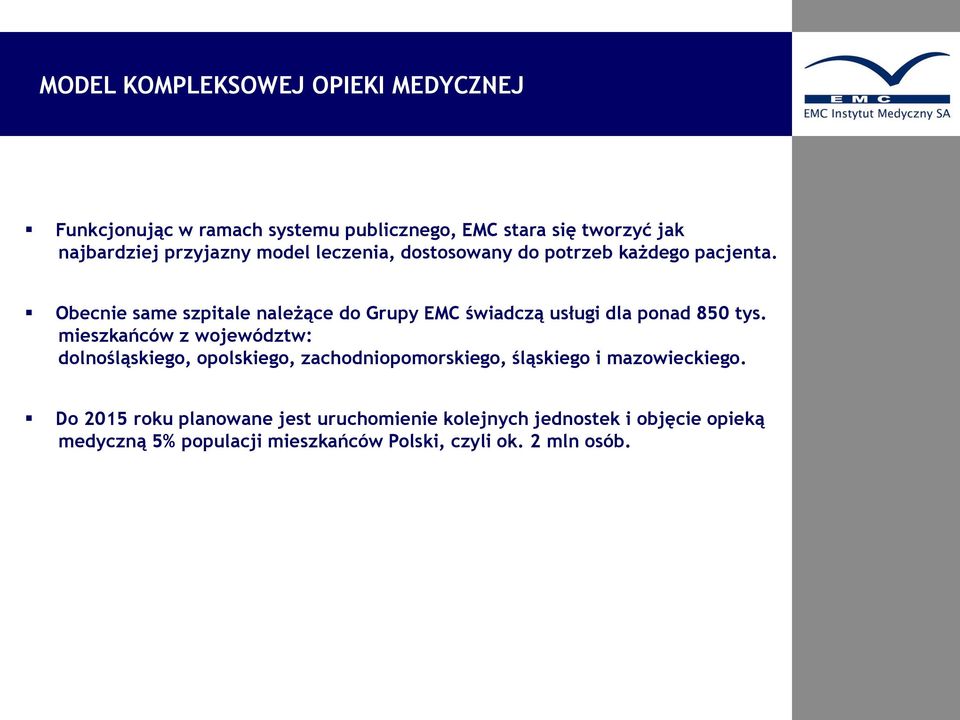 MODEL KOMPLEKSOWEJ OPIEKI MEDYCZNEJ

EMC
EMC Instytut Medyczny SA

▪ Funkcjonując w ramach systemu publicznego, EMC stara się tworzyć jak najbardziej przyjazny model leczenia, dostosowany do potrzeb każdego pacjenta.

▪ Obecnie same szpitale należące do Grupy EMC świadczą usługi dla ponad 850 tys. mieszkańców z województw:
dolnośląskiego, opolskiego, zachodniopomorskiego, śląskiego i mazowieckiego.

▪ Do 2015 roku planowane jest uruchomienie kolejnych jednostek i objęcie opieką medyczną 5% populacji mieszkańców Polski, czyli ok. 2 mln osób.